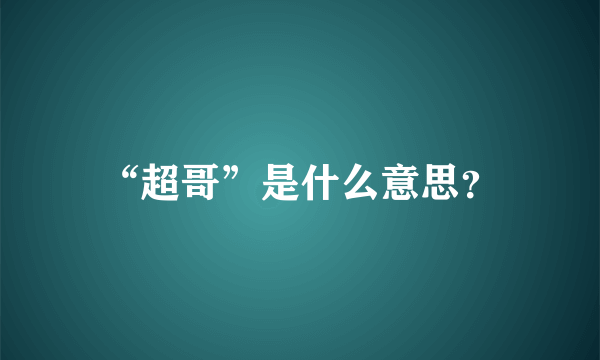 “超哥”是什么意思?